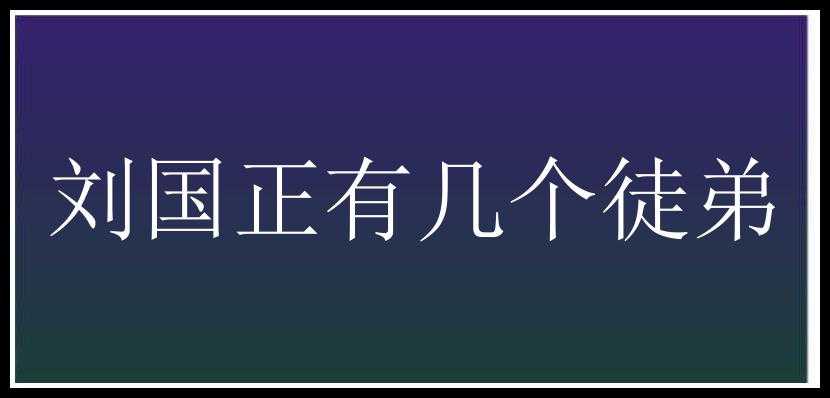 刘国正有几个徒弟